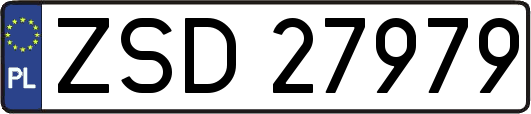 PL
ZSD 27979